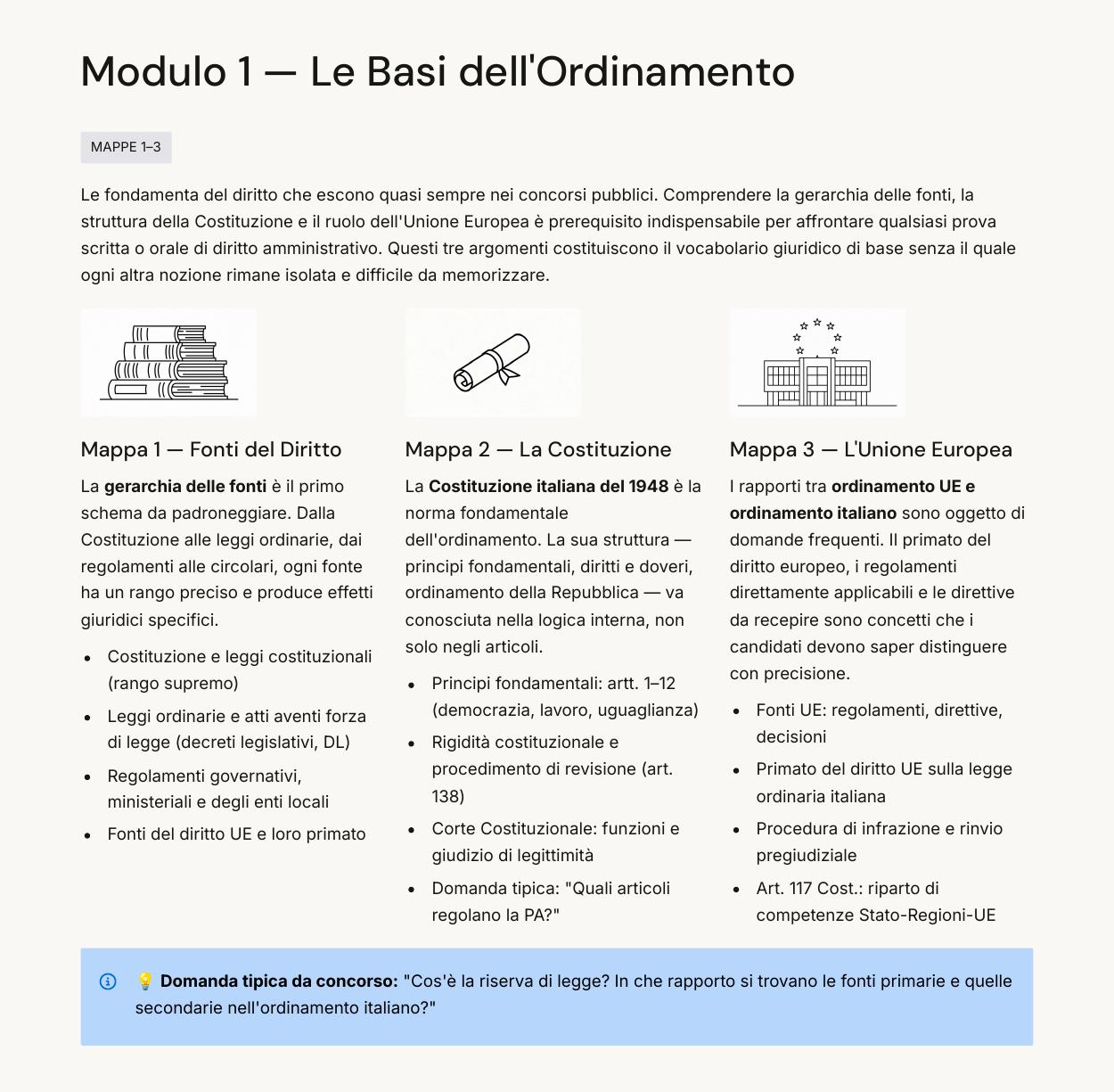 Modulo 1 — Le Basi dell'Ordinamento

MAPPE 1–3

Le fondamenta del diritto che escono quasi sempre nei concorsi pubblici. Comprendere la gerarchia delle fonti, la struttura della Costituzione e il ruolo dell'Unione Europea è prerequisito indispensabile per affrontare qualsiasi prova scritta o orale di diritto amministrativo. Questi tre argomenti costituiscono il vocabolario giuridico di base senza il quale ogni altra nozione rimane isolata e difficile da memorizzare.

Mappa 1 — Fonti del Diritto

La gerarchia delle fonti è il primo schema da padroneggiare. Dalla Costituzione alle leggi ordinarie, dai regolamenti alle circolari, ogni fonte ha un rango preciso e produce effetti giuridici specifici.

• Costituzione e leggi costituzionali (rango supremo)
• Leggi ordinarie e atti aventi forza di legge (decreti legislativi, DL)
• Regolamenti governativi, ministeriali e degli enti locali
• Fonti del diritto UE e loro primato

Mappa 2 — La Costituzione

La Costituzione italiana del 1948 è la norma fondamentale dell'ordinamento. La sua struttura — principi fondamentali, diritti e doveri, ordinamento della Repubblica — va conosciuta nella logica interna, non solo negli articoli.

• Principi fondamentali: artt. 1–12 (democrazia, lavoro, uguaglianza)
• Rigidità costituzionale e procedimento di revisione (art. 138)
• Corte Costituzionale: funzioni e giudizio di legittimità
• Domanda tipica: "Quali articoli regolano la PA?"

Mappa 3 — L'Unione Europea

I rapporti tra ordinamento UE e ordinamento italiano sono oggetto di domande frequenti. Il primato del diritto europeo, i regolamenti direttamente applicabili e le direttive da recepire sono concetti che i candidati devono saper distinguere con precisione.

• Fonti UE: regolamenti, direttive, decisioni
• Primato del diritto UE sulla legge ordinaria italiana
• Procedura di infrazione e rinvio pregiudiziale
• Art. 117 Cost.: riparto di competenze Stato-Regioni-UE

💡 Domanda tipica da concorso: "Cos'è la riserva di legge? In che rapporto si trovano le fonti primarie e quelle secondarie nell'ordinamento italiano?"